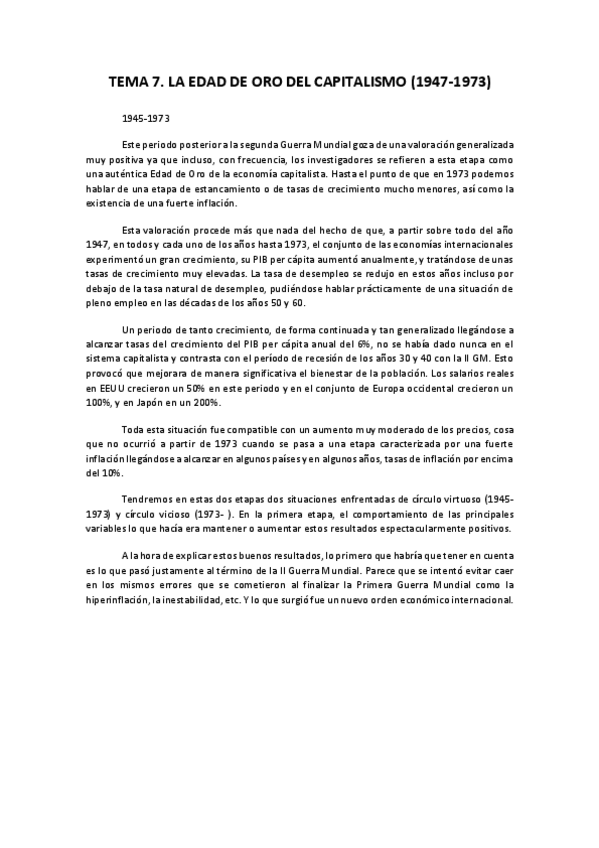 TEMA 7. LA EDAD DE ORO DEL CAPITALISMO (1947-1973)

1945-1973

Este periodo posterior a la segunda Guerra Mundial goza de una valoración generalizada muy positiva ya que incluso, con frecuencia, los investigadores se refieren a esta etapa como una auténtica Edad de Oro de la economía capitalista. Hasta el punto de que en 1973 podemos hablar de una etapa de estancamiento o de tasas de crecimiento mucho menores, así como la existencia de una fuerte inflación.

Esta valoración procede más que nada del hecho de que, a partir sobre todo del año 1947, en todos y cada uno de los años hasta 1973, el conjunto de las economías internacionales experimentó un gran crecimiento, su PIB per cápita aumentó anualmente, y tratándose de unas tasas de crecimiento muy elevadas. La tasa de desempleo se redujo en estos años incluso por debajo de la tasa natural de desempleo, pudiéndose hablar prácticamente de una situación de pleno empleo en las décadas de los años 50 y 60.

Un periodo de tanto crecimiento, de forma continuada y tan generalizado llegándose a alcanzar tasas del crecimiento del PIB per cápita anual del 6%, no se había dado nunca en el sistema capitalista y contrasta con el período de recesión de los años 30 y 40 con la II GM. Esto provocó que mejorara de manera significativa el bienestar de la población. Los salarios reales en EEUU crecieron un 50% en este periodo y en el conjunto de Europa occidental crecieron un 100%, y en Japón en un 200%.

Toda esta situación fue compatible con un aumento muy moderado de los precios, cosa que no ocurrió a partir de 1973 cuando se pasa a una etapa caracterizada por una fuerte inflación llegándose a alcanzar en algunos países y en algunos años, tasas de inflación por encima del 10%.

Tendremos en estas dos etapas dos situaciones enfrentadas de círculo virtuoso (1945-1973) y círculo vicioso (1973- ). En la primera etapa, el comportamiento de las principales variables lo que hacía era mantener o aumentar estos resultados espectacularmente positivos.

A la hora de explicar estos buenos resultados, lo primero que habría que tener en cuenta es lo que pasó justamente al término de la II Guerra Mundial. Parece que se intentó evitar caer en los mismos errores que se cometieron al finalizar la Primera Guerra Mundial como la hiperinflación, la inestabilidad, etc. Y lo que surgió fue un nuevo orden económico internacional.